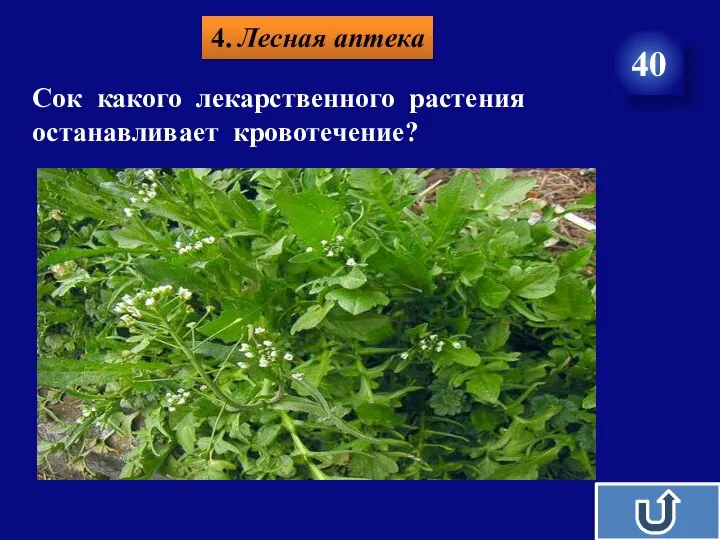 4. Лесная аптека

40

Сок какого лекарственного растения останавливает кровотечение?